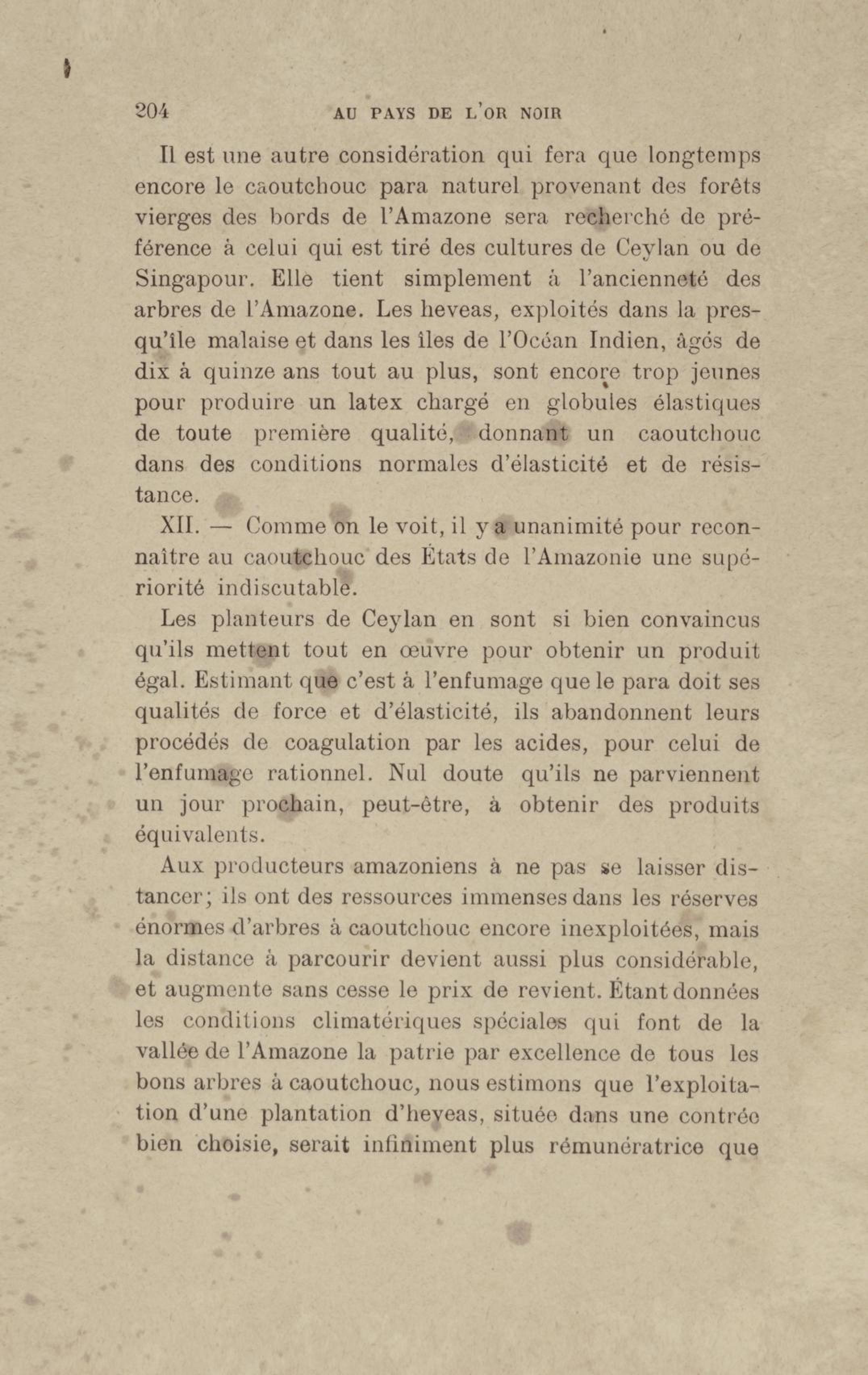 204 AU PAYS DE L'OR NOIR

Il est une autre considération qui fera que longtemps encore le caoutchouc para naturel provenant des forêts vierges des bords de l'Amazone sera recherché de préférence à celui qui est tiré des cultures de Ceylan ou de Singapour. Elle tient simplement à l'ancienneté des arbres de l'Amazone. Les heveas, exploités dans la presqu'île malaise et dans les îles de l'Océan Indien, âgés de dix à quinze ans tout au plus, sont encore trop jeunes pour produire un latex chargé en globules élastiques de toute première qualité, donnant un caoutchouc dans des conditions normales d'élasticité et de résistance.

XII. — Comme on le voit, il y a unanimité pour reconnaître au caoutchouc des États de l'Amazonie une supériorité indiscutable.

Les planteurs de Ceylan en sont si bien convaincus qu'ils mettent tout en œuvre pour obtenir un produit égal. Estimant que c'est à l'enfumage que le para doit ses qualités de force et d'élasticité, ils abandonnent leurs procédés de coagulation par les acides, pour celui de l'enfumage rationnel. Nul doute qu'ils ne parviennent un jour prochain, peut-être, à obtenir des produits équivalents.

Aux producteurs amazoniens à ne pas se laisser distancer; ils ont des ressources immenses dans les réserves énormes d'arbres à caoutchouc encore inexploitées, mais la distance à parcourir devient aussi plus considérable, et augmente sans cesse le prix de revient. Étant données les conditions climatériques spéciales qui font de la vallée de l'Amazone la patrie par excellence de tous les bons arbres à caoutchouc, nous estimons que l'exploitation d'une plantation d'heveas, située dans une contrée bien choisie, serait infiniment plus rémunératrice que